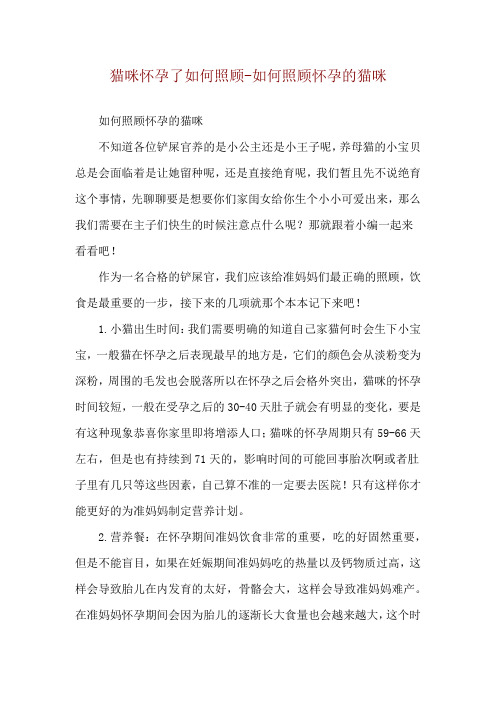 猫咪怀孕了如何照顾-如何照顾怀孕的猫咪

如何照顾怀孕的猫咪

不知道各位铲屎官养的是小公主还是小王子呢，养母猫的小宝贝总是会面临着是让她留种呢，还是直接绝育呢，我们暂且先不说绝育这个事情，先聊聊要是想要你们家闺女给你生个小小可爱出来，那么我们需要在主子们快生的时候注意点什么呢？那就跟着小编一起来看看吧！

作为一名合格的铲屎官，我们应该给准妈妈们最正确的照顾，饮食是最重要的一步，接下来的几项就那个本本记下来吧！

1.小猫出生时间：我们需要明确的知道自己家猫何时会生下小宝宝，一般猫在怀孕之后表现最早的地方是，它们的颜色会从淡粉变为深粉，周围的毛发也会脱落所以在怀孕之后会格外突出，猫咪的怀孕时间较短，一般在受孕之后的30-40天肚子就会有明显的变化，要是有这种现象恭喜你家里即将增添人口；猫咪的怀孕周期只有59-66天左右，但是也有持续到71天的，影响时间的可能回事胎次啊或者肚子里有几只等这些因素，自己算不准的一定要去医院！只有这样你才能更好的为准妈妈制定营养计划。

2.营养餐：在怀孕期间准妈饮食非常的重要，吃的好固然重要，但是不能盲目，如果在妊娠期间准妈妈吃的热量以及钙物质过高，这样会导致胎儿在内发育的太好，骨骼会大，这样会导致准妈妈难产。在准妈妈怀孕期间会因为胎儿的逐渐长大食量也会越来越大，这个时